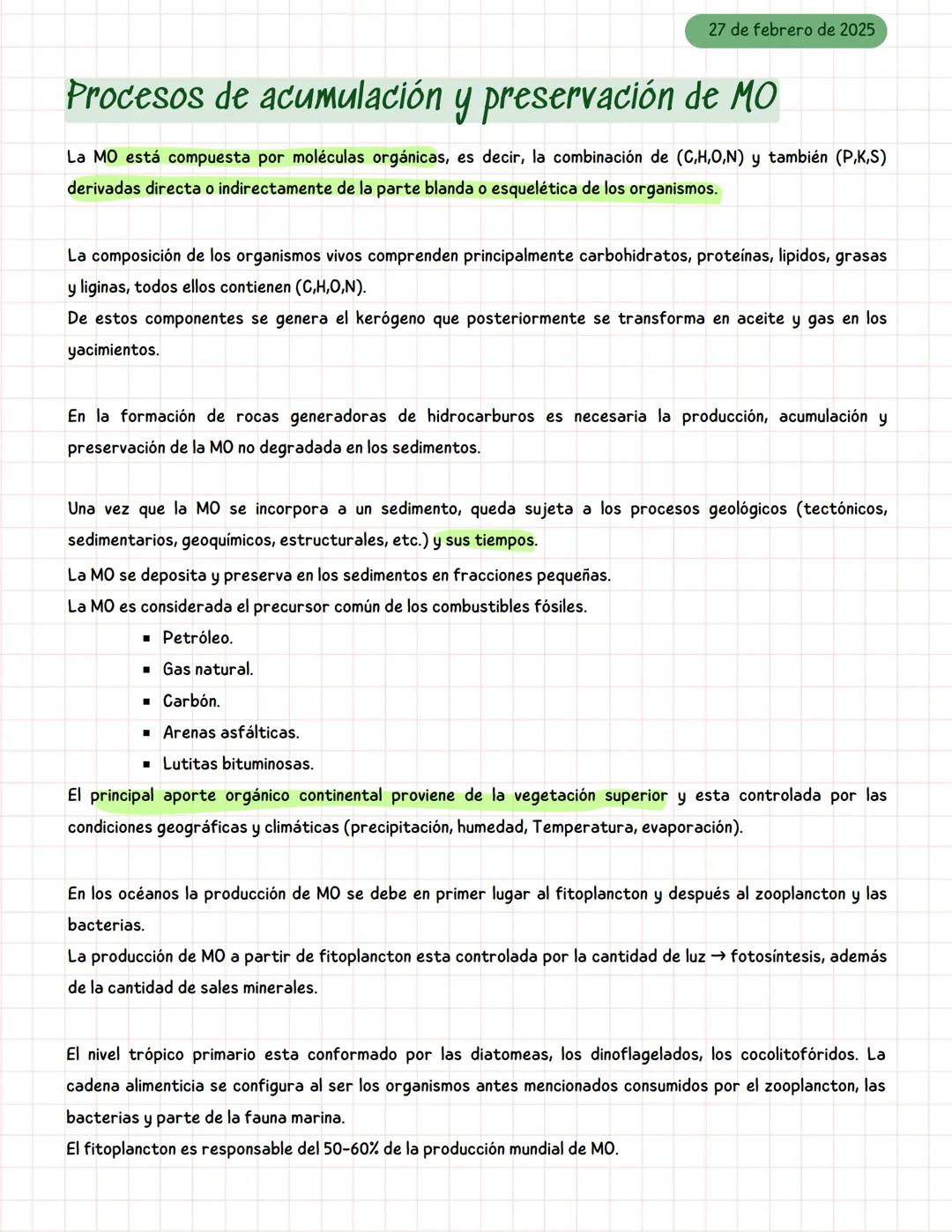 27 de febrero de 2025

Procesos de acumulación y preservación de MO

La MO está compuesta por moléculas orgánicas, es decir, la combinación de (C,H,O,N) y también (P,K,S) derivadas directa o indirectamente de la parte blanda o esquelética de los organismos.

La composición de los organismos vivos comprenden principalmente carbohidratos, proteínas, lipidos, grasas y liginas, todos ellos contienen (C,H,O,N).
De estos componentes se genera el kerógeno que posteriormente se transforma en aceite y gas en los yacimientos.

En la formación de rocas generadoras de hidrocarburos es necesaria la producción, acumulación y preservación de la MO no degradada en los sedimentos.

Una vez que la MO se incorpora a un sedimento, queda sujeta a los procesos geológicos (tectónicos, sedimentarios, geoquímicos, estructurales, etc.) y sus tiempos.
La MO se deposita y preserva en los sedimentos en fracciones pequeñas.
La MO es considerada el precursor común de los combustibles fósiles.
▪ Petróleo.
▪ Gas natural.
▪ Carbón.
▪ Arenas asfálticas.
▪ Lutitas bituminosas.
El principal aporte orgánico continental proviene de la vegetación superior y esta controlada por las condiciones geográficas y climáticas (precipitación, humedad, Temperatura, evaporación).

En los océanos la producción de MO se debe en primer lugar al fitoplancton y después al zooplancton y las bacterias.
La producción de MO a partir de fitoplancton esta controlada por la cantidad de luz → fotosíntesis, además de la cantidad de sales minerales.

El nivel trópico primario esta conformado por las diatomeas, los dinoflagelados, los cocolitofóridos. La cadena alimenticia se configura al ser los organismos antes mencionados consumidos por el zooplancton, las bacterias y parte de la fauna marina.
El fitoplancton es responsable del 50-60% de la producción mundial de MO.